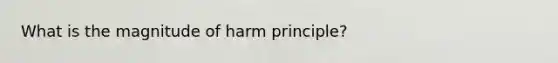 What is the magnitude of harm principle?